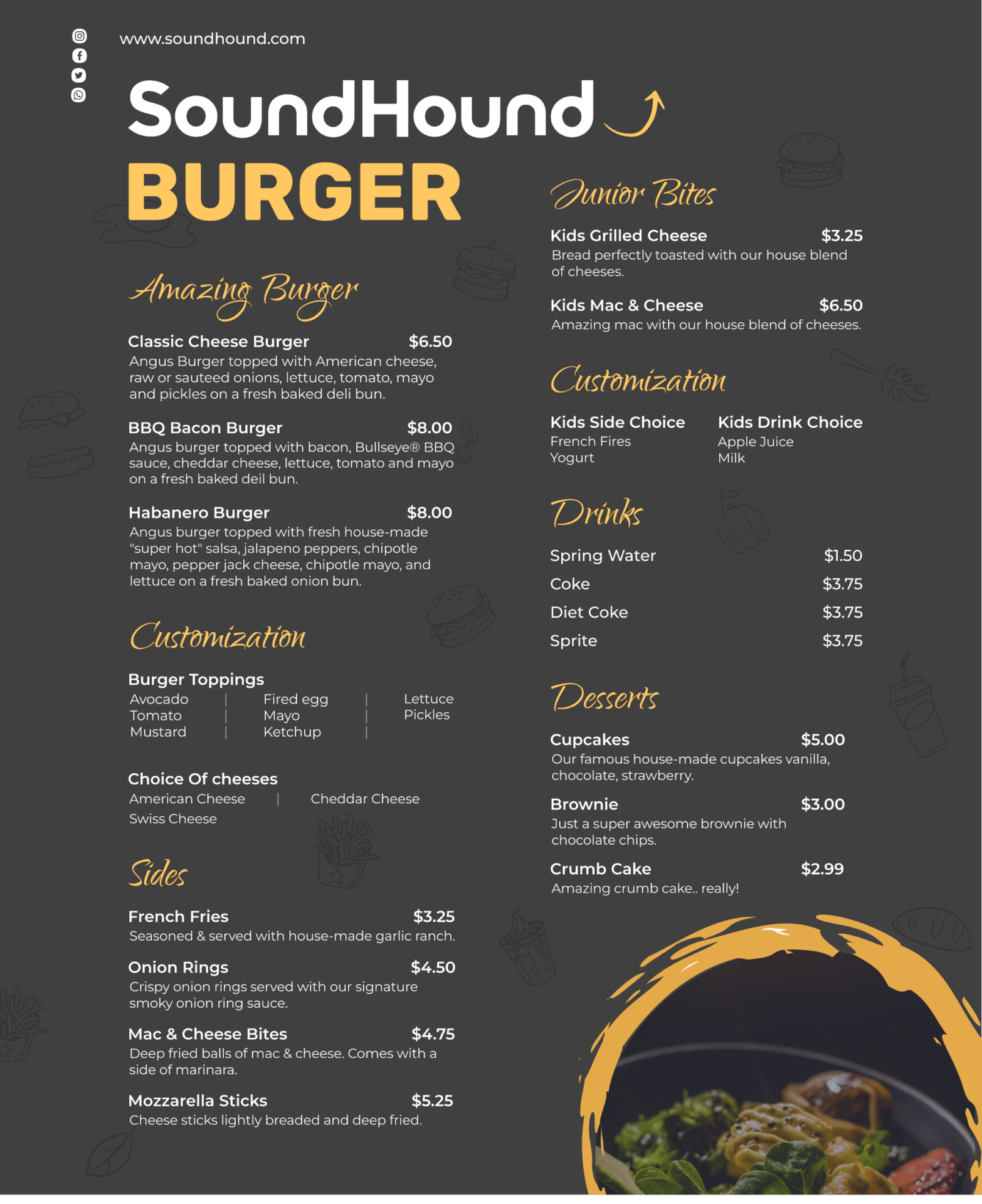 www.soundhound.com

SoundHound
BURGER

Amazing Burger

Classic Cheese Burger $6.50
Angus Burger topped with American cheese, raw or sauteed onions, lettuce, tomato, mayo and pickles on a fresh baked deli bun.

BBQ Bacon Burger $8.00
Angus burger topped with bacon, Bullseye® BBQ sauce, cheddar cheese, lettuce, tomato and mayo on a fresh baked deil bun.

Habanero Burger $8.00
Angus burger topped with fresh house-made "super hot" salsa, jalapeno peppers, chipotle mayo, pepper jack cheese, chipotle mayo, and lettuce on a fresh baked onion bun.

Customization

Burger Toppings
Avocado | Fired egg | Lettuce
Tomato | Mayo | Pickles
Mustard | Ketchup |

Choice Of cheeses
American Cheese | Cheddar Cheese
Swiss Cheese

Sides

French Fries $3.25
Seasoned & served with house-made garlic ranch.

Onion Rings $4.50
Crispy onion rings served with our signature smoky onion ring sauce.

Mac & Cheese Bites $4.75
Deep fried balls of mac & cheese. Comes with a side of marinara.

Mozzarella Sticks $5.25
Cheese sticks lightly breaded and deep fried.

Junior Bites

Kids Grilled Cheese $3.25
Bread perfectly toasted with our house blend of cheeses.

Kids Mac & Cheese $6.50
Amazing mac with our house blend of cheeses.

Customization

Kids Side Choice
French Fires
Yogurt

Kids Drink Choice
Apple Juice
Milk

Drinks

Spring Water $1.50
Coke $3.75
Diet Coke $3.75
Sprite $3.75

Desserts

Cupcakes $5.00
Our famous house-made cupcakes vanilla, chocolate, strawberry.

Brownie $3.00
Just a super awesome brownie with chocolate chips.

Crumb Cake $2.99
Amazing crumb cake.. really!